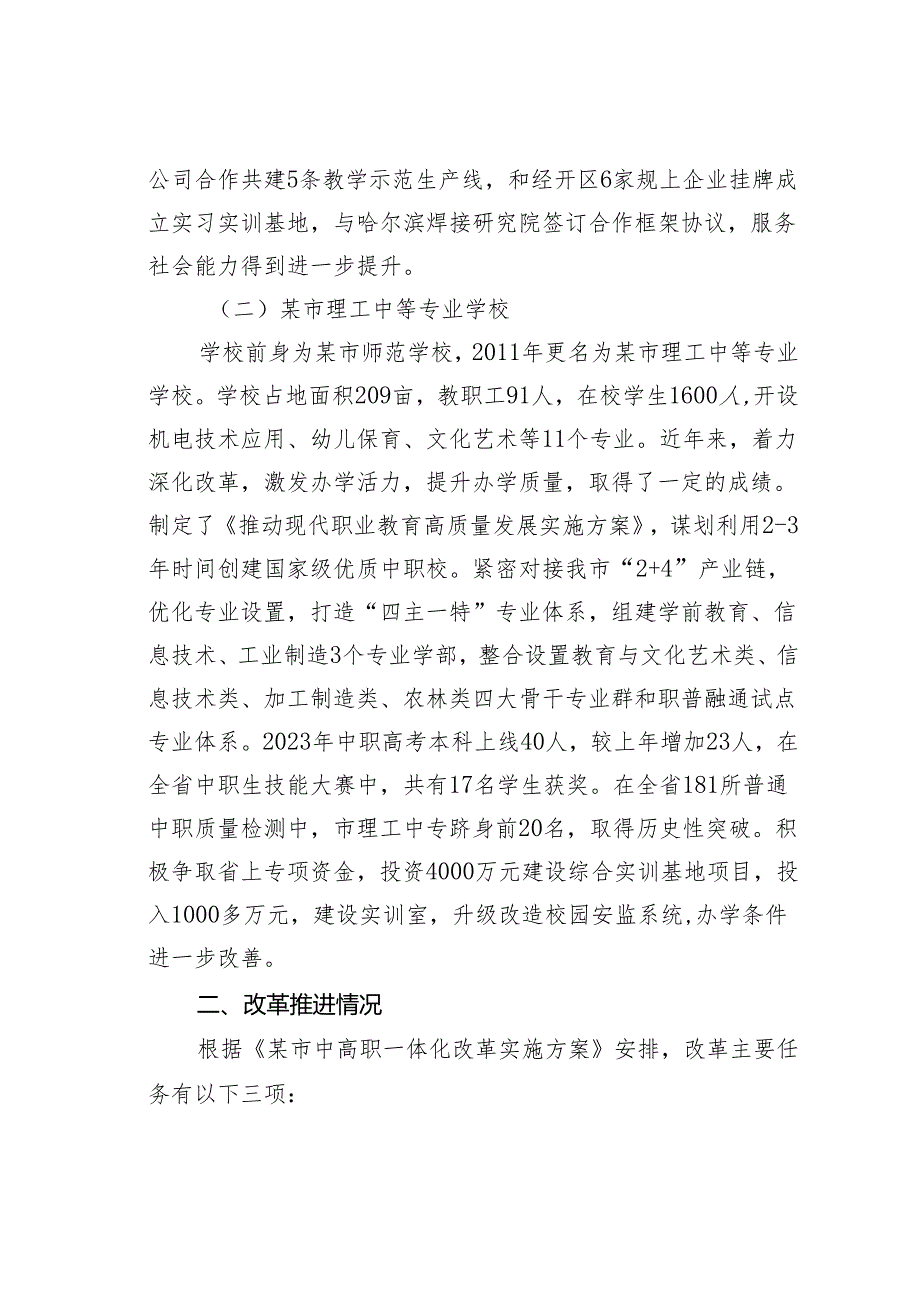 公司合作共建5条教学示范生产线，和经开区6家规上企业挂牌成立实习实训基地，与哈尔滨焊接研究院签订合作框架协议，服务社会能力得到进一步提升。

（二）某市理工中等专业学校

学校前身为某市师范学校，2011年更名为某市理工中等专业学校。学校占地面积209亩，教职工91人，在校学生1600人，开设机电技术应用、幼儿保育、文化艺术等11个专业。近年来，着力深化改革，激发办学活力，提升办学质量，取得了一定的成绩。制定了《推动现代职业教育高质量发展实施方案》，谋划利用2-3年时间创建国家级优质中职校。紧密对接我市“2+4”产业链，优化专业设置，打造“四主一特”专业体系，组建学前教育、信息技术、工业制造3个专业学部，整合设置教育与文化艺术类、信息技术类、加工制造类、农林类四大骨干专业群和职普融通试点专业体系。2023年中职高考本科上线40人，较上年增加23人，在全省中职生技能大赛中，共有17名学生获奖。在全省181所普通中职质量检测中，市理工中专跻身前20名，取得历史性突破。积极争取省上专项资金，投资4000万元建设综合实训基地项目，投入1000多万元，建设实训室，升级改造校园安监系统，办学条件进一步改善。

二、改革推进情况

根据《某市中高职一体化改革实施方案》安排，改革主要任务有以下三项：